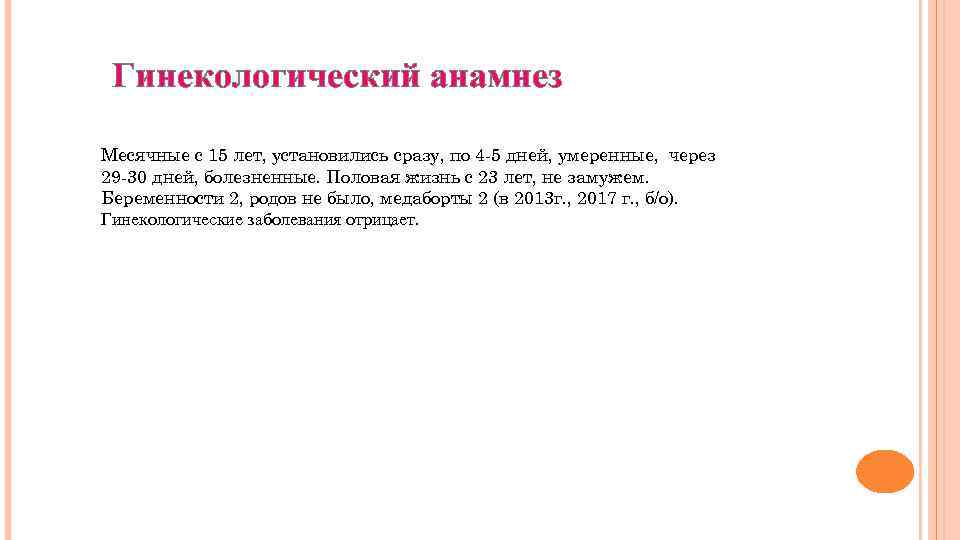 Гинекологический анамнез

Месячные с 15 лет, установились сразу, по 4-5 дней, умеренные, через 29-30 дней, болезненные. Половая жизнь с 23 лет, не замужем. Беременности 2, родов не было, медаборты 2 (в 2013г., 2017 г., б/о). Гинекологические заболевания отрицает.